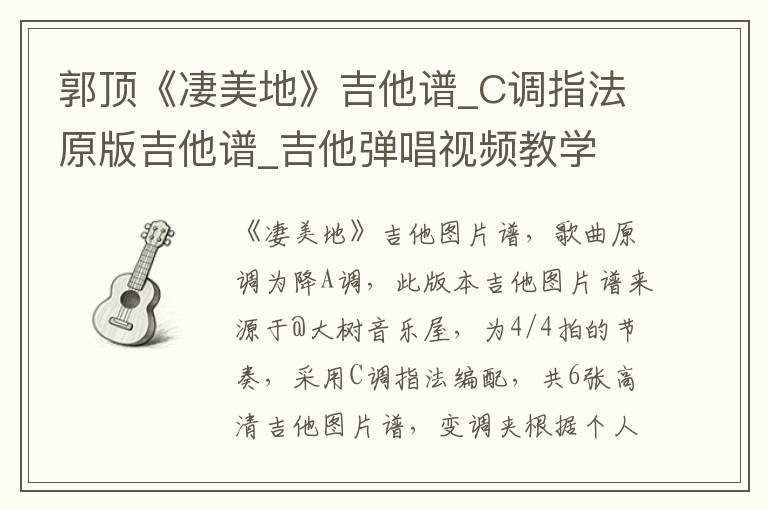 郭顶《凄美地》吉他谱_C调指法原版吉他谱_吉他弹唱视频教学

《凄美地》吉他图片谱，歌曲原调为降A调，此版本吉他图片谱来源于@大树音乐屋，为4/4拍的节奏，采用C调指法编配，共6张高清吉他图片谱，变调夹根据个人